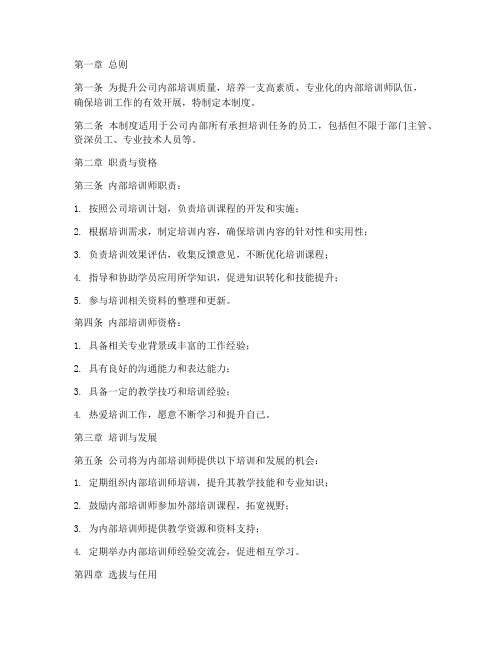 第一章 总则

第一条 为提升公司内部培训质量，培养一支高素质、专业化的内部培训师队伍，确保培训工作的有效开展，特制定本制度。

第二条 本制度适用于公司内部所有承担培训任务的员工，包括但不限于部门主管、资深员工、专业技术人员等。

第二章 职责与资格

第三条 内部培训师职责：

1. 按照公司培训计划，负责培训课程的开发和实施；

2. 根据培训需求，制定培训内容，确保培训内容的针对性和实用性；

3. 负责培训效果评估，收集反馈意见，不断优化培训课程；

4. 指导和协助学员应用所学知识，促进知识转化和技能提升；

5. 参与培训相关资料的整理和更新。

第四条 内部培训师资格：

1. 具备相关专业背景或丰富的工作经验；

2. 具有良好的沟通能力和表达能力；

3. 具备一定的教学技巧和培训经验；

4. 热爱培训工作，愿意不断学习和提升自己。

第三章 培训与发展

第五条 公司将为内部培训师提供以下培训和发展的机会：

1. 定期组织内部培训师培训，提升其教学技能和专业知识；

2. 鼓励内部培训师参加外部培训课程，拓宽视野；

3. 为内部培训师提供教学资源和资料支持；

4. 定期举办内部培训师经验交流会，促进相互学习。

第四章 选拔与任用